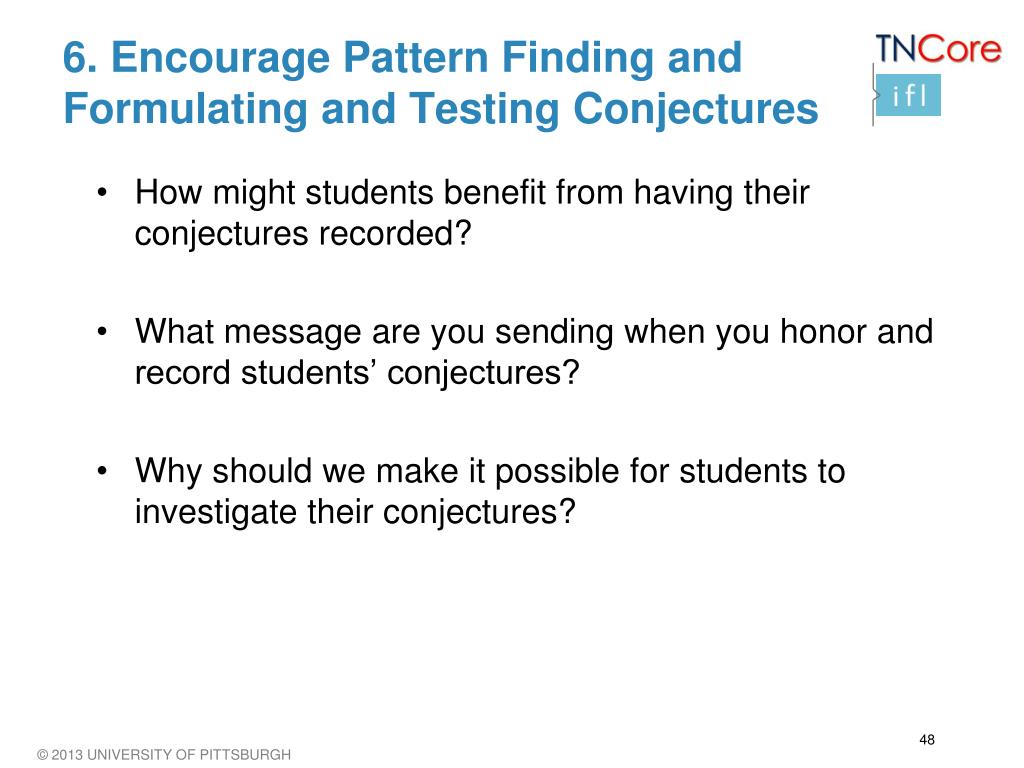 6. Encourage Pattern Finding and Formulating and Testing Conjectures

TNCore
ifl

• How might students benefit from having their conjectures recorded?

• What message are you sending when you honor and record students' conjectures?

• Why should we make it possible for students to investigate their conjectures?

48

© 2013 UNIVERSITY OF PITTSBURGH